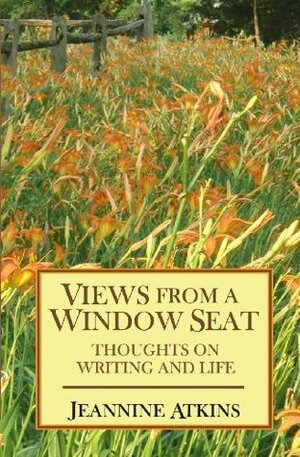 VIEWS FROM A WINDOW SEAT

THOUGHTS ON WRITING AND LIFE

JEANNINE ATKINS